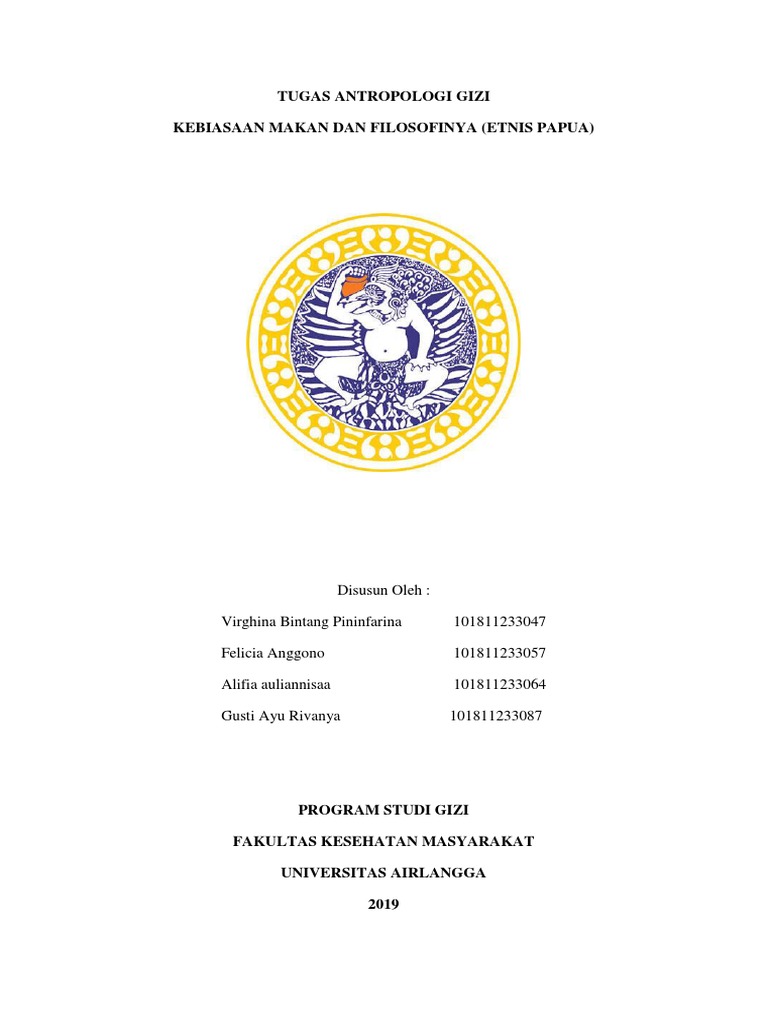 TUGAS ANTROPOLOGI GIZI

KEBIASAAN MAKAN DAN FILOSOFINYA (ETNIS PAPUA)

Disusun Oleh :

Virghina Bintang Pininfarina 101811233047

Felicia Anggono 101811233057

Alifia auliannisaa 101811233064

Gusti Ayu Rivanya 101811233087

PROGRAM STUDI GIZI

FAKULTAS KESEHATAN MASYARAKAT

UNIVERSITAS AIRLANGGA

2019